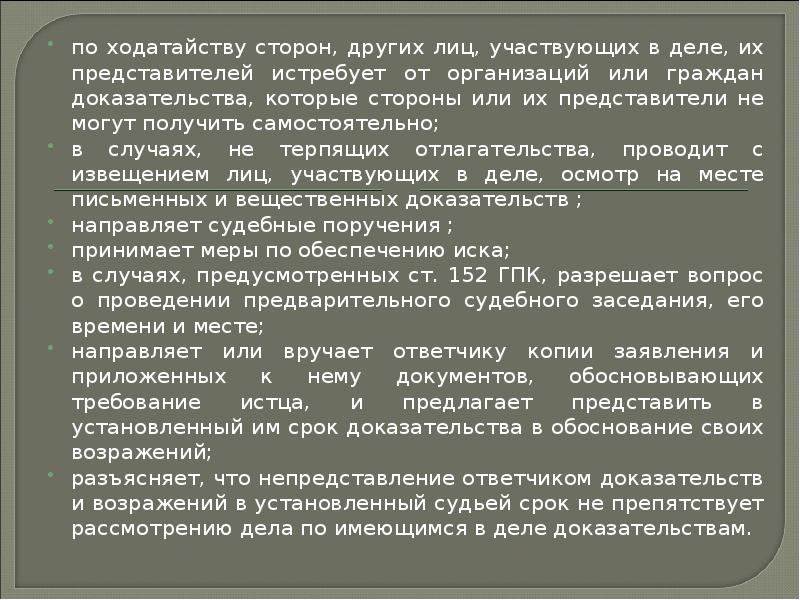 по ходатайству сторон, других лиц, участвующих в деле, их представителей истребует от организаций или граждан доказательства, которые стороны или их представители не могут получить самостоятельно;

в случаях, не терпящих отлагательства, проводит с извещением лиц, участвующих в деле, осмотр на месте письменных и вещественных доказательств ;

направляет судебные поручения ;

принимает меры по обеспечению иска;

в случаях, предусмотренных ст. 152 ГПК, разрешает вопрос о проведении предварительного судебного заседания, его времени и месте;

направляет или вручает ответчику копии заявления и приложенных к нему документов, обосновывающих требование истца, и предлагает представить в установленный им срок доказательства в обоснование своих возражений;

разъясняет, что непредставление ответчиком доказательств и возражений в установленный судьей срок не препятствует рассмотрению дела по имеющимся в деле доказательствам.